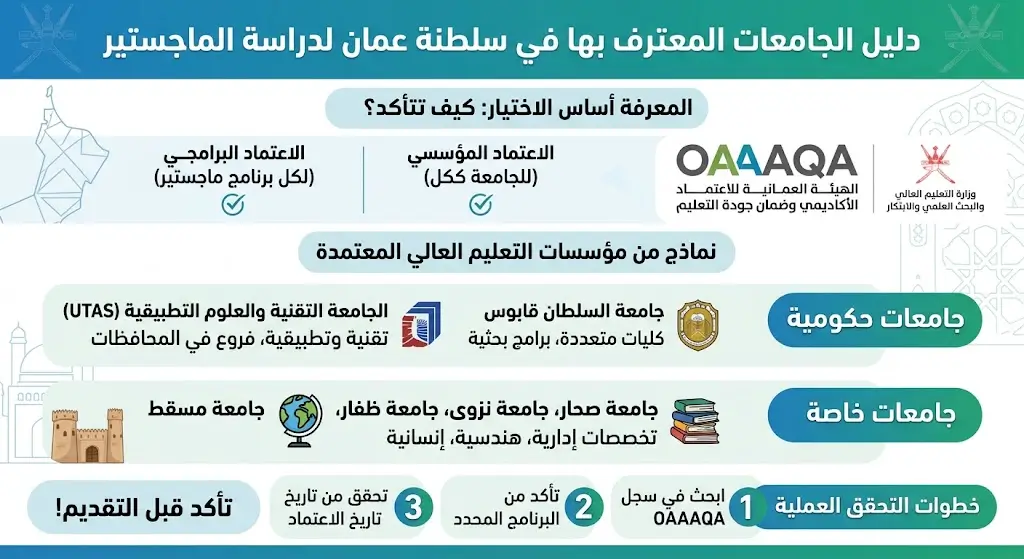 دليل الجامعات المعترف بها في سلطنة عمان لدراسة الماجستير

المعرفة أساس الاختيار: كيف تتأكد؟

وزارة التعليم العالي والبحث العلمي والابتكار

OAAAQA
الهيئة العمانية للاعتماد الأكاديمي وضمان جودة التعليم

الاعتماد المؤسسي (للجامعة ككل)

الاعتماد البرامجي (لكل برنامج ماجستير)

نماذج من مؤسسات التعليم العالي المعتمدة

جامعات حكومية

جامعة السلطان قابوس
كليات متعددة، برامج بحثية

الجامعة التقنية والعلوم التطبيقية (UTAS)
تقنية وتطبيقية، فروع في المحافظات

جامعات خاصة

جامعة صحار، جامعة نزوى، جامعة ظفار، جامعة مسقط
تخصصات إدارية، هندسية، إنسانية

خطوات التحقق العملية

1 ابحث في سجل OAAAQA

2 تأكد من البرنامج المحدد

3 تحقق من تاريخ تاريخ الاعتماد

تأكد قبل التقديم!